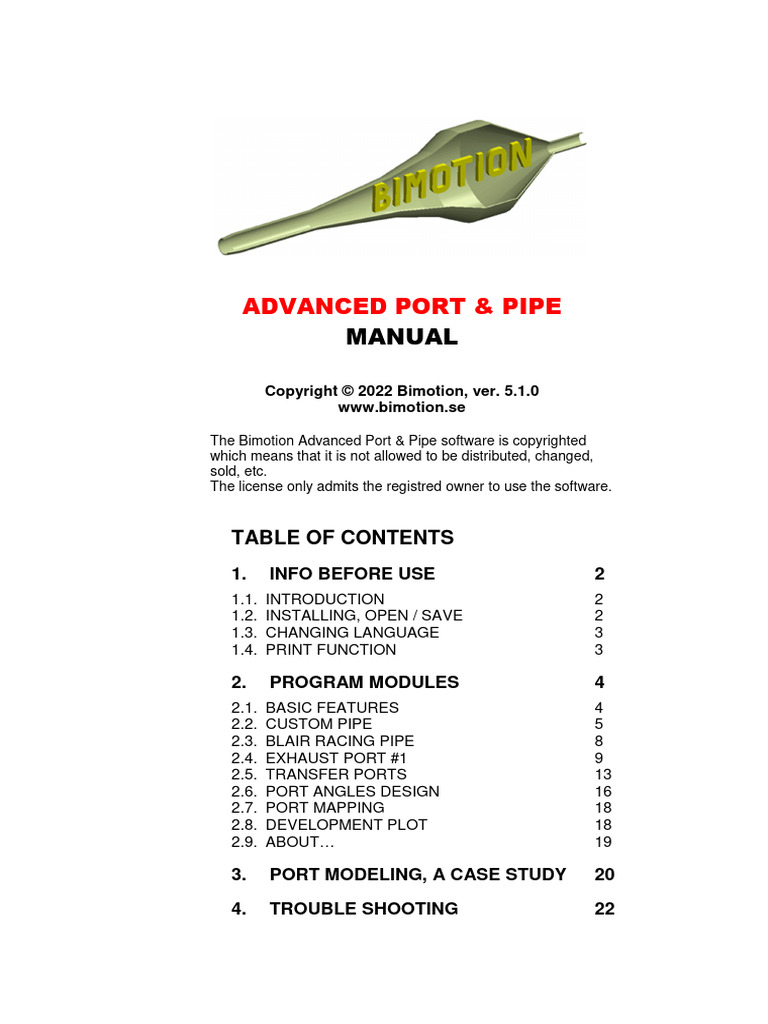 BIMOTION

ADVANCED PORT & PIPE
MANUAL

Copyright © 2022 Bimotion, ver. 5.1.0
www.bimotion.se

The Bimotion Advanced Port & Pipe software is copyrighted which means that it is not allowed to be distributed, changed, sold, etc.
The license only admits the registred owner to use the software.

TABLE OF CONTENTS

1. INFO BEFORE USE 2

1.1. INTRODUCTION 2
1.2. INSTALLING, OPEN / SAVE 2
1.3. CHANGING LANGUAGE 3
1.4. PRINT FUNCTION 3

2. PROGRAM MODULES 4

2.1. BASIC FEATURES 4
2.2. CUSTOM PIPE 5
2.3. BLAIR RACING PIPE 8
2.4. EXHAUST PORT #1 9
2.5. TRANSFER PORTS 13
2.6. PORT ANGLES DESIGN 16
2.7. PORT MAPPING 18
2.8. DEVELOPMENT PLOT 18
2.9. ABOUT… 19

3. PORT MODELING, A CASE STUDY 20

4. TROUBLE SHOOTING 22